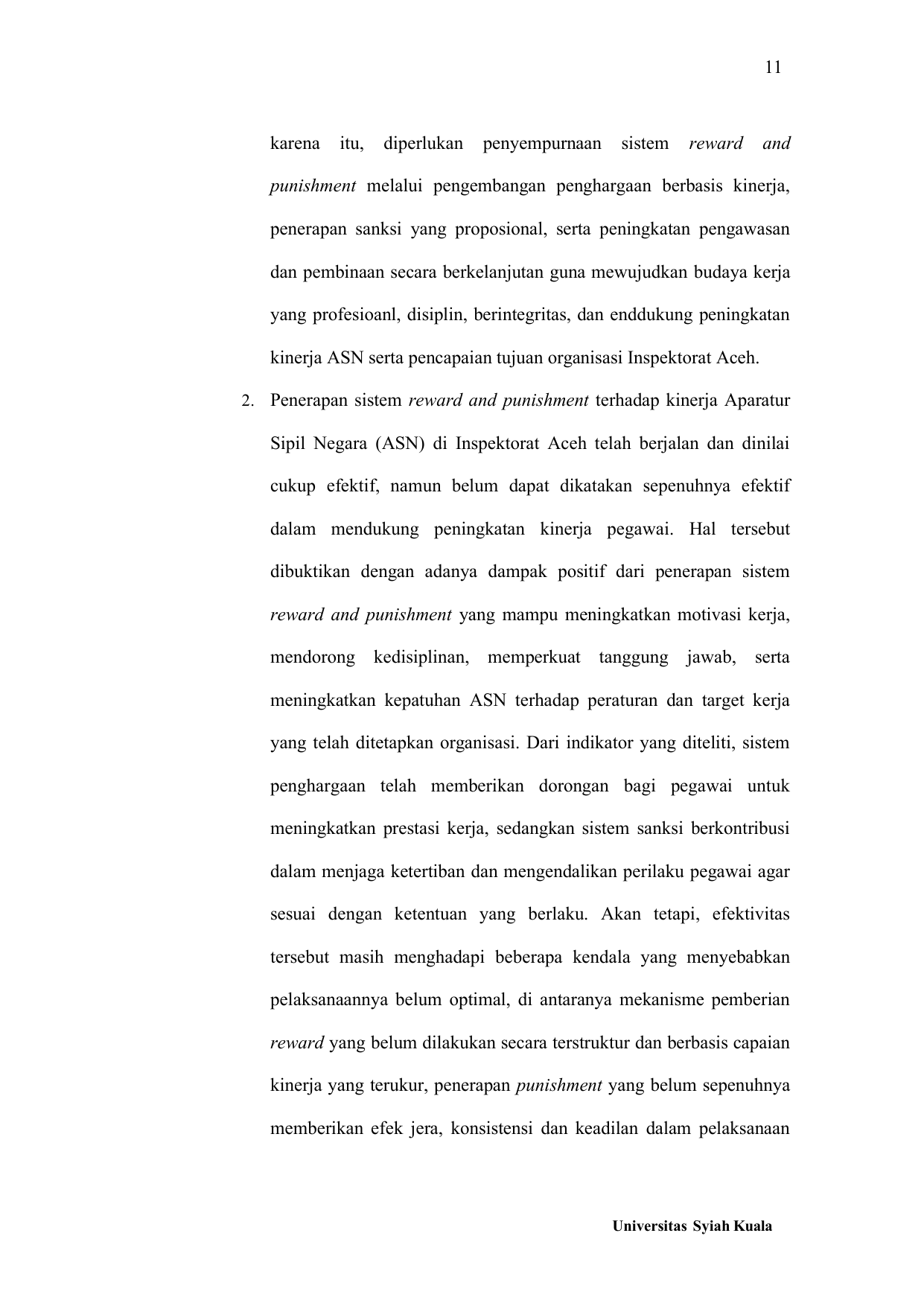 11

karena itu, diperlukan penyempurnaan sistem reward and punishment melalui pengembangan penghargaan berbasis kinerja, penerapan sanksi yang proposional, serta peningkatan pengawasan dan pembinaan secara berkelanjutan guna mewujudkan budaya kerja yang profesioanl, disiplin, berintegritas, dan enddukung peningkatan kinerja ASN serta pencapaian tujuan organisasi Inspektorat Aceh.

2. Penerapan sistem reward and punishment terhadap kinerja Aparatur Sipil Negara (ASN) di Inspektorat Aceh telah berjalan dan dinilai cukup efektif, namun belum dapat dikatakan sepenuhnya efektif dalam mendukung peningkatan kinerja pegawai. Hal tersebut dibuktikan dengan adanya dampak positif dari penerapan sistem reward and punishment yang mampu meningkatkan motivasi kerja, mendorong kedisiplinan, memperkuat tanggung jawab, serta meningkatkan kepatuhan ASN terhadap peraturan dan target kerja yang telah ditetapkan organisasi. Dari indikator yang diteliti, sistem penghargaan telah memberikan dorongan bagi pegawai untuk meningkatkan prestasi kerja, sedangkan sistem sanksi berkontribusi dalam menjaga ketertiban dan mengendalikan perilaku pegawai agar sesuai dengan ketentuan yang berlaku. Akan tetapi, efektivitas tersebut masih menghadapi beberapa kendala yang menyebabkan pelaksanaannya belum optimal, di antaranya mekanisme pemberian reward yang belum dilakukan secara terstruktur dan berbasis capaian kinerja yang terukur, penerapan punishment yang belum sepenuhnya memberikan efek jera, konsistensi dan keadilan dalam pelaksanaan

Universitas Syiah Kuala